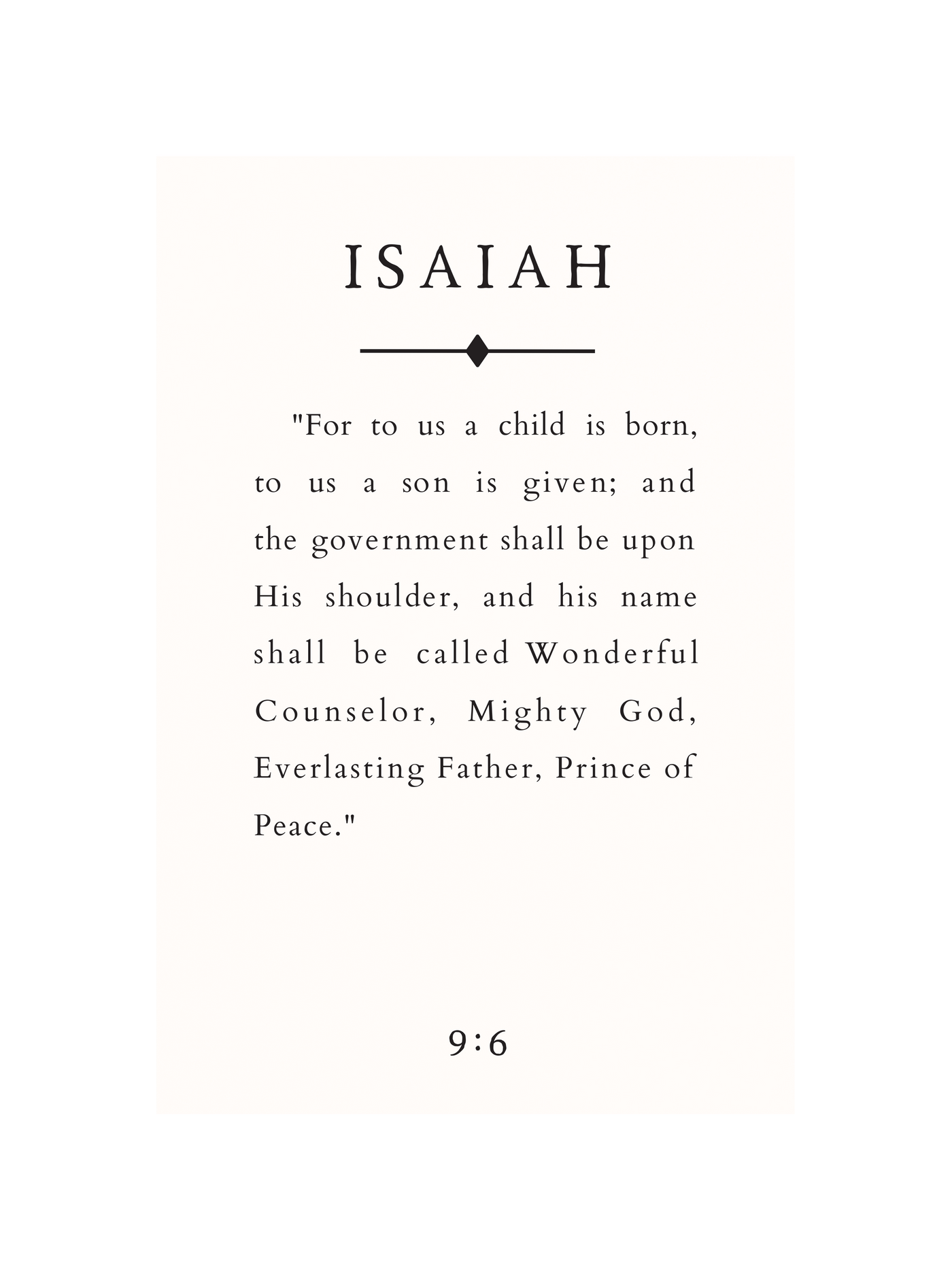 ISAIAH

"For to us a child is born, to us a son is given; and the government shall be upon His shoulder, and his name shall be called Wonderful Counselor, Mighty God, Everlasting Father, Prince of Peace."

9:6